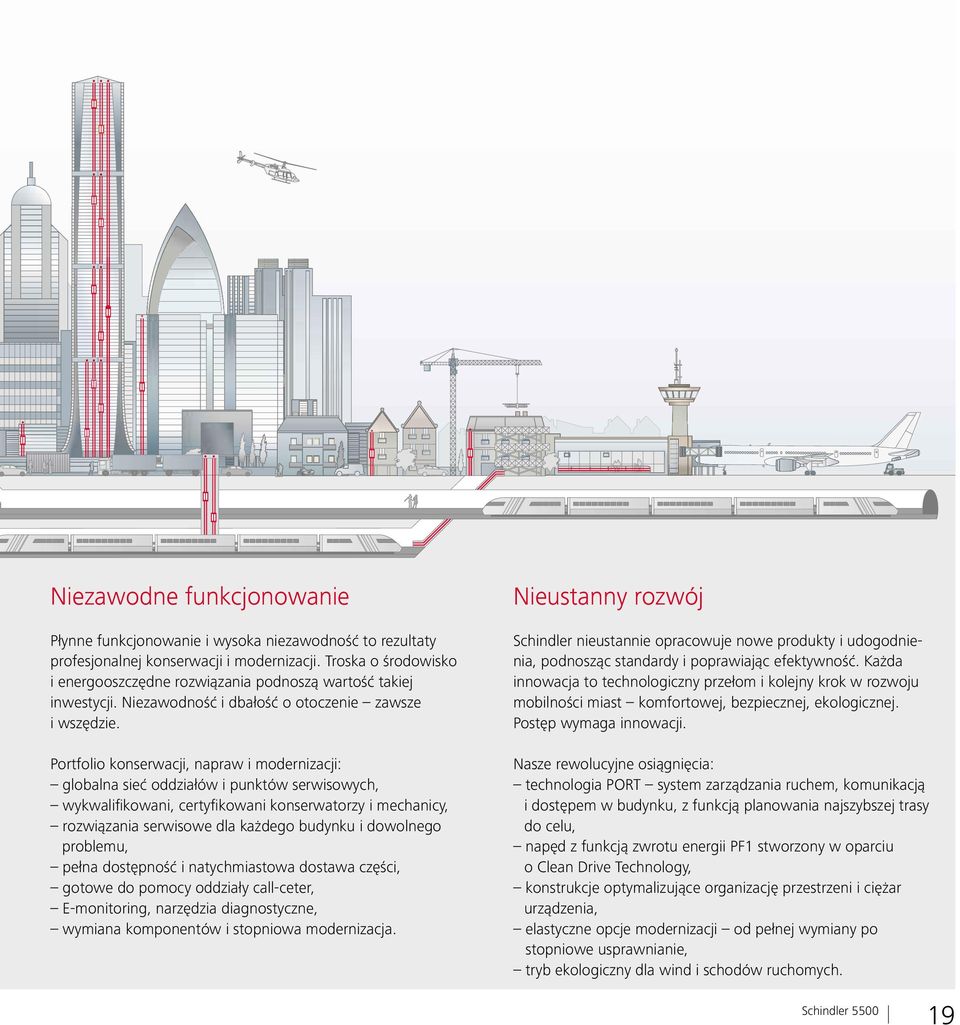 Niezawodne funkcjonowanie

Płynne funkcjonowanie i wysoka niezawodność to rezultaty profesjonalnej konserwacji i modernizacji. Troska o środowisko i energooszczędne rozwiązania podnoszą wartość takiej inwestycji. Niezawodność i dbałość o otoczenie – zawsze i wszędzie.

Portfolio konserwacji, napraw i modernizacji:
– globalna sieć oddziałów i punktów serwisowych,
– wykwalifikowani, certyfikowani konserwatorzy i mechanicy,
– rozwiązania serwisowe dla każdego budynku i dowolnego problemu,
– pełna dostępność i natychmiastowa dostawa części,
– gotowe do pomocy oddziały call-ceter,
– E-monitoring, narzędzia diagnostyczne,
– wymiana komponentów i stopniowa modernizacja.

Nieustanny rozwój

Schindler nieustannie opracowuje nowe produkty i udogodnienia, podnosząc standardy i poprawiając efektywność. Każda innowacja to technologiczny przełom i kolejny krok w rozwoju mobilności miast – komfortowej, bezpiecznej, ekologicznej. Postęp wymaga innowacji.

Nasze rewolucyjne osiągnięcia:
– technologia PORT – system zarządzania ruchem, komunikacją i dostępem w budynku, z funkcją planowania najszybszej trasy do celu,
– napęd z funkcją zwrotu energii PF1 stworzony w oparciu o Clean Drive Technology,
– konstrukcje optymalizujące organizację przestrzeni i ciężar urządzenia,
– elastyczne opcje modernizacji – od pełnej wymiany po stopniowe usprawnianie,
– tryb ekologiczny dla wind i schodów ruchomych.

Schindler 5500 19